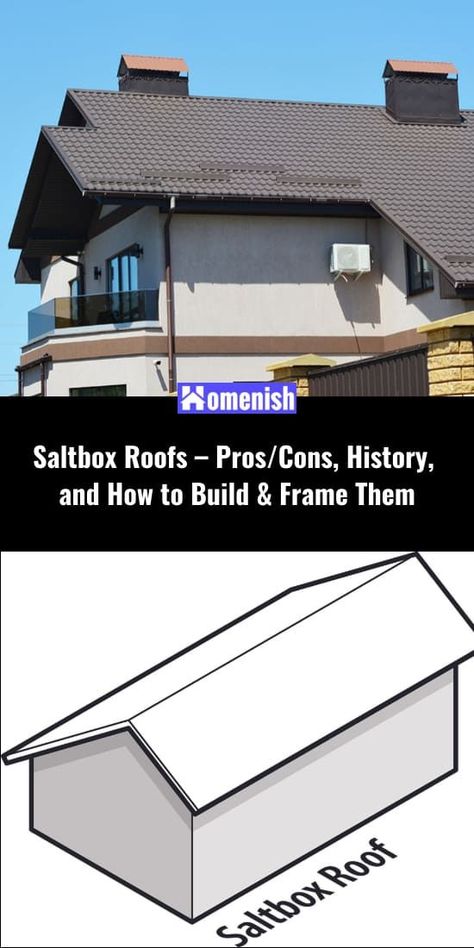 Homenish

Saltbox Roofs – Pros/Cons, History, and How to Build & Frame Them

Saltbox Roof